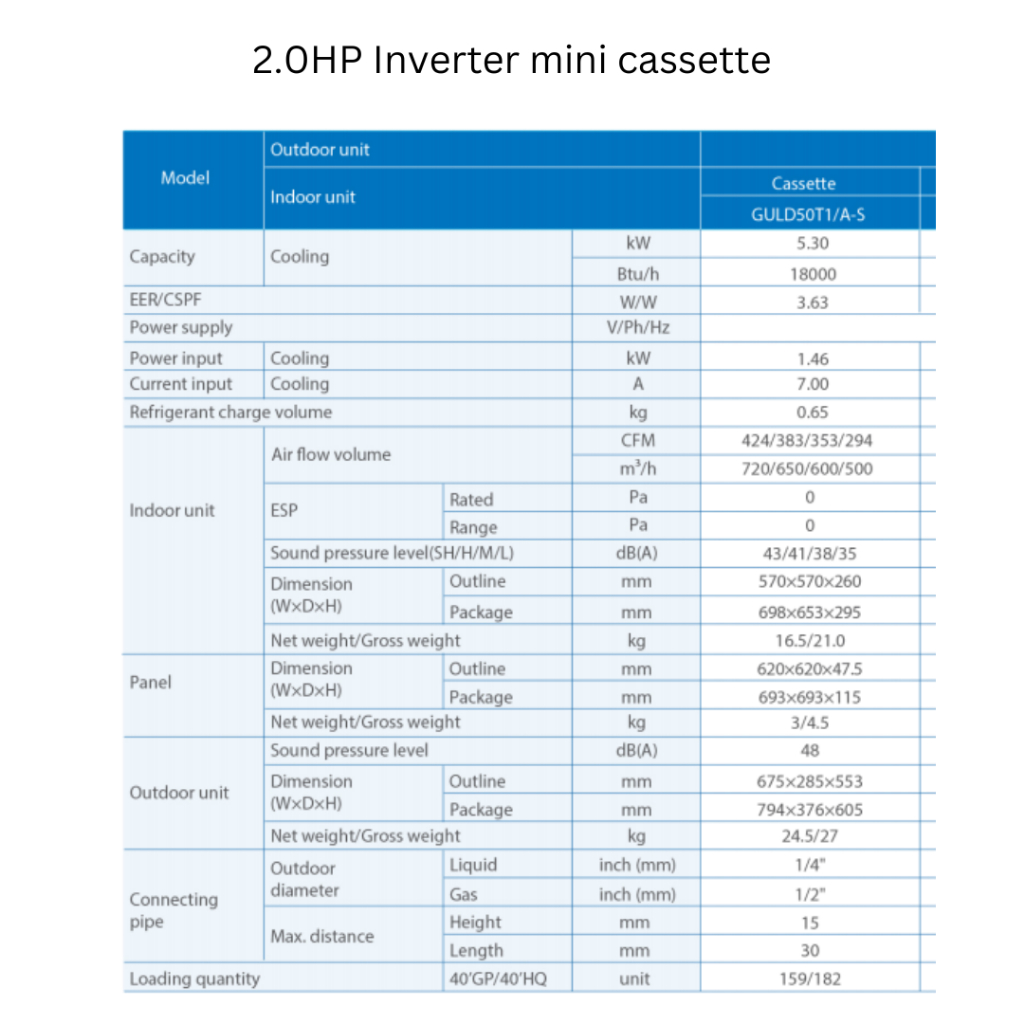 2.0HP Inverter mini cassette

| Model | Outdoor unit | | | |
|---|---|---|---|---|
| | Indoor unit | | | Cassette |
| | | | | GULD50T1/A-S |
| Capacity | Cooling | | kW | 5.30 |
| | | | Btu/h | 18000 |
| EER/CSPF | | | W/W | 3.63 |
| Power supply | | | V/Ph/Hz | |
| Power input | Cooling | | kW | 1.46 |
| Current input | Cooling | | A | 7.00 |
| Refrigerant charge volume | | | kg | 0.65 |
| Indoor unit | Air flow volume | | CFM | 424/383/353/294 |
| | | | $m^3/h$ | 720/650/600/500 |
| | ESP | Rated | Pa | 0 |
| | | Range | Pa | 0 |
| | Sound pressure level(SH/H/M/L) | | dB(A) | 43/41/38/35 |
| | Dimension (W×D×H) | Outline | mm | 570×570×260 |
| | | Package | mm | 698×653×295 |
| | Net weight/Gross weight | | kg | 16.5/21.0 |
| Panel | Dimension (W×D×H) | Outline | mm | 620×620×47.5 |
| | | Package | mm | 693×693×115 |
| | Net weight/Gross weight | | kg | 3/4.5 |
| Outdoor unit | Sound pressure level | | dB(A) | 48 |
| | Dimension (W×D×H) | Outline | mm | 675×285×553 |
| | | Package | mm | 794×376×605 |
| | Net weight/Gross weight | | kg | 24.5/27 |
| Connecting pipe | Outdoor diameter | Liquid | inch (mm) | 1/4" |
| | | Gas | inch (mm) | 1/2" |
| | Max. distance | Height | mm | 15 |
| | | Length | mm | 30 |
| Loading quantity | | 40'GP/40'HQ | unit | 159/182 |